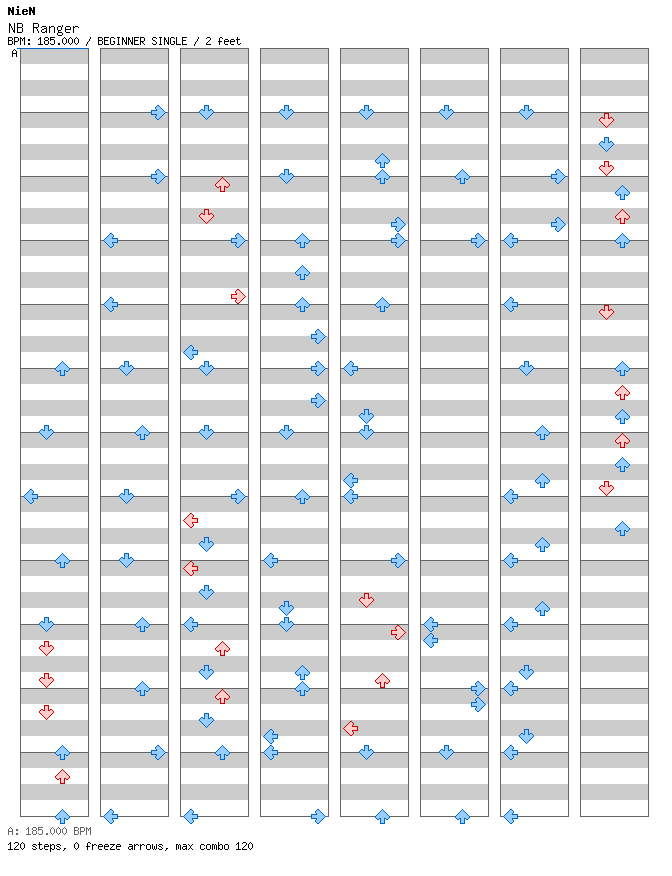 NieN
NB Ranger
BPM: 185.000 / BEGINNER SINGLE / 2 feet
A

A: 185.000 BPM
120 steps, 0 freeze arrows, max combo 120